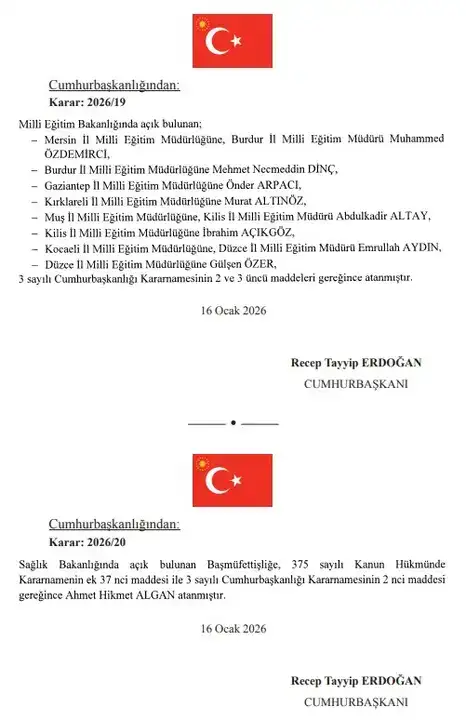 Cumhurbaşkanlığından:

Karar: 2026/19

Milli Eğitim Bakanlığında açık bulunan;

– Mersin İl Milli Eğitim Müdürlüğüne, Burdur İl Milli Eğitim Müdürü Muhammed ÖZDEMİRCİ,

– Burdur İl Milli Eğitim Müdürlüğüne Mehmet Necmeddin DİNÇ,

– Gaziantep İl Milli Eğitim Müdürlüğüne Önder ARPACI,

– Kırklareli İl Milli Eğitim Müdürlüğüne Murat ALTINÖZ,

– Muş İl Milli Eğitim Müdürlüğüne, Kilis İl Milli Eğitim Müdürü Abdulkadir ALTAY,

– Kilis İl Milli Eğitim Müdürlüğüne İbrahim AÇIKGÖZ,

– Kocaeli İl Milli Eğitim Müdürlüğüne, Düzce İl Milli Eğitim Müdürü Emrullah AYDIN,

– Düzce İl Milli Eğitim Müdürlüğüne Gülşen ÖZER,

3 sayılı Cumhurbaşkanlığı Kararnamesinin 2 ve 3 üncü maddeleri gereğince atanmıştır.

16 Ocak 2026

Recep Tayyip ERDOĞAN

CUMHURBAŞKANI

Cumhurbaşkanlığından:

Karar: 2026/20

Sağlık Bakanlığında açık bulunan Başmüfettişliğe, 375 sayılı Kanun Hükmünde Kararnamenin ek 37 nci maddesi ile 3 sayılı Cumhurbaşkanlığı Kararnamesinin 2 nci maddesi gereğince Ahmet Hikmet ALGAN atanmıştır.

16 Ocak 2026

Recep Tayyip ERDOĞAN

CUMHURBAŞKANI